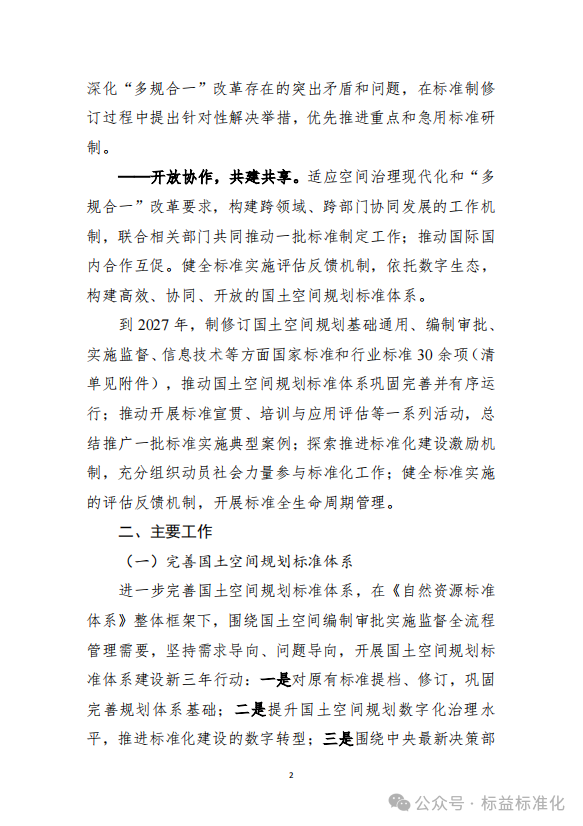 深化“多规合一”改革存在的突出矛盾和问题，在标准制修订过程中提出针对性解决举措，优先推进重点和急用标准研制。

——开放协作，共建共享。适应空间治理现代化和“多规合一”改革要求，构建跨领域、跨部门协同发展的工作机制，联合相关部门共同推动一批标准制定工作；推动国际国内合作互促。健全标准实施评估反馈机制，依托数字生态，构建高效、协同、开放的国土空间规划标准体系。

到 2027 年，制修订国土空间规划基础通用、编制审批、实施监督、信息技术等方面国家标准和行业标准 30 余项（清单见附件），推动国土空间规划标准体系巩固完善并有序运行；推动开展标准宣贯、培训与应用评估等一系列活动，总结推广一批标准实施典型案例；探索推进标准化建设激励机制，充分组织动员社会力量参与标准化工作；健全标准实施的评估反馈机制，开展标准全生命周期管理。

二、主要工作

（一）完善国土空间规划标准体系

进一步完善国土空间规划标准体系，在《自然资源标准体系》整体框架下，围绕国土空间编制审批实施监督全流程管理需要，坚持需求导向、问题导向，开展国土空间规划标准体系建设新三年行动：一是对原有标准提档、修订，巩固完善规划体系基础；二是提升国土空间规划数字化治理水平，推进标准化建设的数字转型；三是围绕中央最新决策部

2

公众号 · 标益标准化